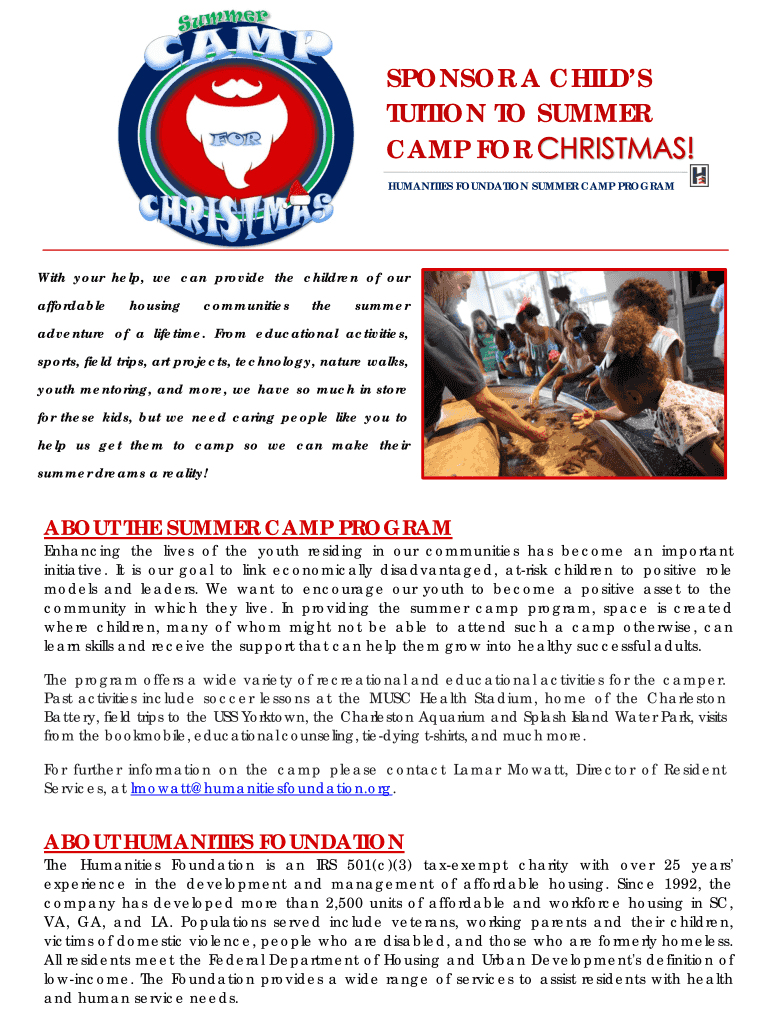 Summer CAMP FOR CHRISTMAS

SPONSOR A CHILD'S TUITION TO SUMMER CAMP FOR CHRISTMAS!

HUMANITIES FOUNDATION SUMMER CAMP PROGRAM

With your help, we can provide the children of our affordable housing communities the summer adventure of a lifetime. From educational activities, sports, field trips, art projects, technology, nature walks, youth mentoring, and more, we have so much in store for these kids, but we need caring people like you to help us get them to camp so we can make their summer dreams a reality!

ABOUT THE SUMMER CAMP PROGRAM

Enhancing the lives of the youth residing in our communities has become an important initiative. It is our goal to link economically disadvantaged, at-risk children to positive role models and leaders. We want to encourage our youth to become a positive asset to the community in which they live. In providing the summer camp program, space is created where children, many of whom might not be able to attend such a camp otherwise, can learn skills and receive the support that can help them grow into healthy successful adults.

The program offers a wide variety of recreational and educational activities for the camper. Past activities include soccer lessons at the MUSC Health Stadium, home of the Charleston Battery, field trips to the USS Yorktown, the Charleston Aquarium and Splash Island Water Park, visits from the bookmobile, educational counseling, tie-dying t-shirts, and much more.

For further information on the camp please contact Lamar Mowatt, Director of Resident Services, at lmowatt@humanitiesfoundation.org.

ABOUT HUMANITIES FOUNDATION

The Humanities Foundation is an IRS 501(c)(3) tax-exempt charity with over 25 years' experience in the development and management of affordable housing. Since 1992, the company has developed more than 2,500 units of affordable and workforce housing in SC, VA, GA, and LA. Populations served include veterans, working parents and their children, victims of domestic violence, people who are disabled, and those who are formerly homeless. All residents meet the Federal Department of Housing and Urban Development's definition of low-income. The Foundation provides a wide range of services to assist residents with health and human service needs.